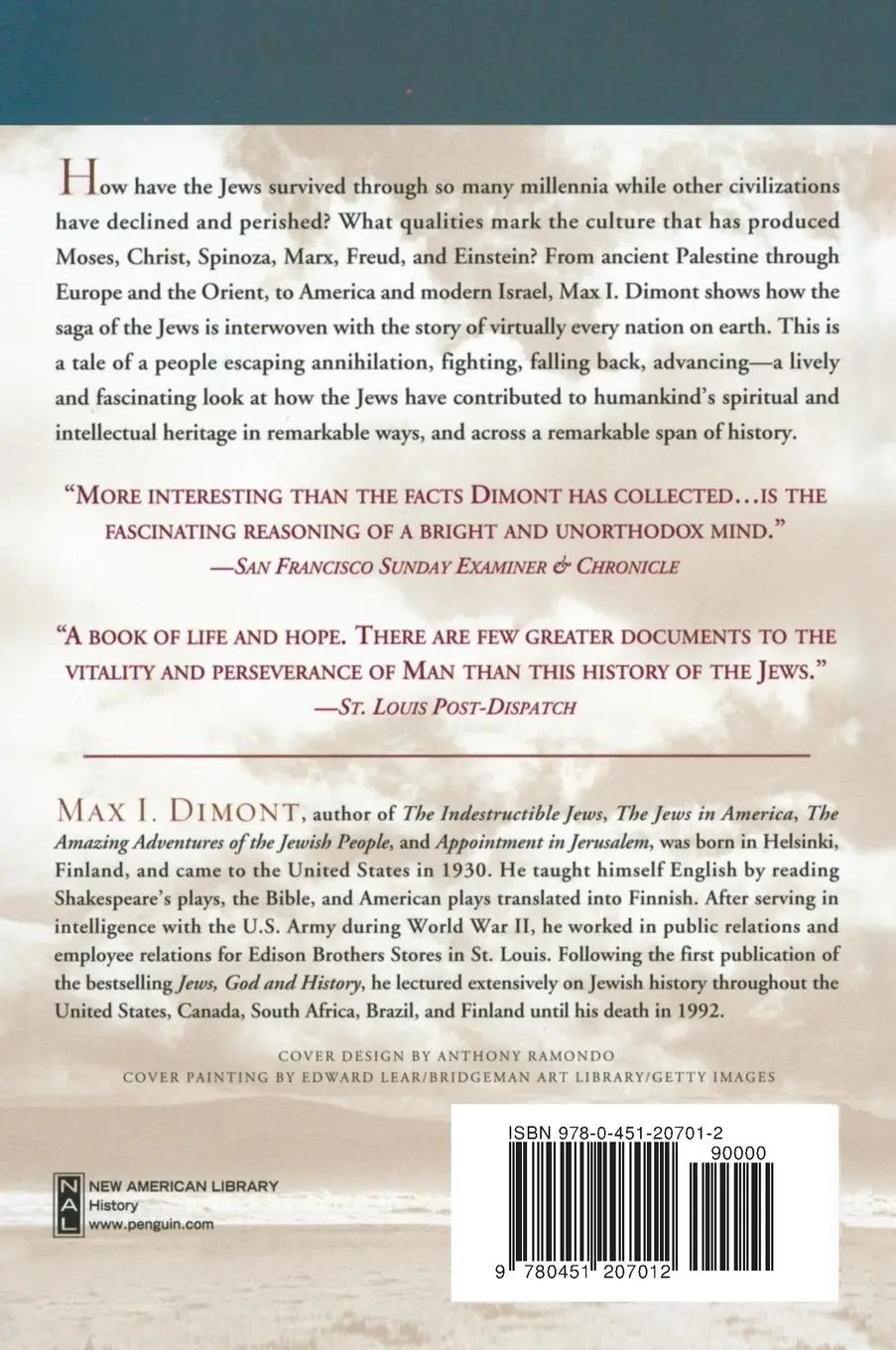 How have the Jews survived through so many millennia while other civilizations have declined and perished? What qualities mark the culture that has produced Moses, Christ, Spinoza, Marx, Freud, and Einstein? From ancient Palestine through Europe and the Orient, to America and modern Israel, Max I. Dimont shows how the saga of the Jews is interwoven with the story of virtually every nation on earth. This is a tale of a people escaping annihilation, fighting, falling back, advancing—a lively and fascinating look at how the Jews have contributed to humankind's spiritual and intellectual heritage in remarkable ways, and across a remarkable span of history.

"MORE INTERESTING THAN THE FACTS DIMONT HAS COLLECTED...IS THE FASCINATING REASONING OF A BRIGHT AND UNORTHODOX MIND."
—SAN FRANCISCO SUNDAY EXAMINER & CHRONICLE

"A BOOK OF LIFE AND HOPE. THERE ARE FEW GREATER DOCUMENTS TO THE VITALITY AND PERSEVERANCE OF MAN THAN THIS HISTORY OF THE JEWS."
—ST. LOUIS POST-DISPATCH

MAX I. DIMONT, author of The Indestructible Jews, The Jews in America, The Amazing Adventures of the Jewish People, and Appointment in Jerusalem, was born in Helsinki, Finland, and came to the United States in 1930. He taught himself English by reading Shakespeare's plays, the Bible, and American plays translated into Finnish. After serving in intelligence with the U.S. Army during World War II, he worked in public relations and employee relations for Edison Brothers Stores in St. Louis. Following the first publication of the bestselling Jews, God and History, he lectured extensively on Jewish history throughout the United States, Canada, South Africa, Brazil, and Finland until his death in 1992.

COVER DESIGN BY ANTHONY RAMONDO
COVER PAINTING BY EDWARD LEAR/BRIDGEMAN ART LIBRARY/GETTY IMAGES

NAL
NEW AMERICAN LIBRARY
History
www.penguin.com

ISBN 978-0-451-20701-2
90000
9 780451 207012